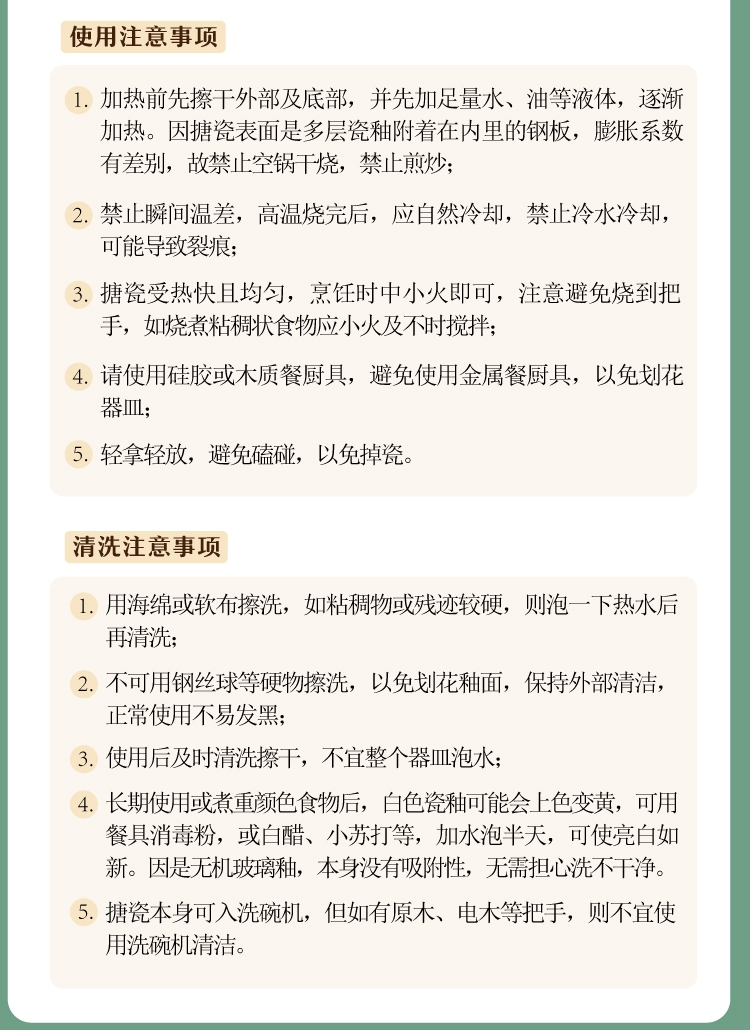 使用注意事项

1. 加热前先擦干外部及底部，并先加足量水、油等液体，逐渐加热。因搪瓷表面是多层瓷釉附着在内里的钢板，膨胀系数有差别，故禁止空锅干烧，禁止煎炒；

2. 禁止瞬间温差，高温烧完后，应自然冷却，禁止冷水冷却，可能导致裂痕；

3. 搪瓷受热快且均匀，烹饪时中小火即可，注意避免烧到把手，如烧煮粘稠状食物应小火及不时搅拌；

4. 请使用硅胶或木质餐厨具，避免使用金属餐厨具，以免划花器皿；

5. 轻拿轻放，避免磕碰，以免掉瓷。

清洗注意事项

1. 用海绵或软布擦洗，如粘稠物或残迹较硬，则泡一下热水后再清洗；

2. 不可用钢丝球等硬物擦洗，以免划花釉面，保持外部清洁，正常使用不易发黑；

3. 使用后及时清洗擦干，不宜整个器皿泡水；

4. 长期使用或煮重颜色食物后，白色瓷釉可能会上色变黄，可用餐具消毒粉，或白醋、小苏打等，加水泡半天，可使亮白如新。因是无机玻璃釉，本身没有吸附性，无需担心洗不干净。

5. 搪瓷本身可入洗碗机，但如有原木、电木等把手，则不宜使用洗碗机清洁。